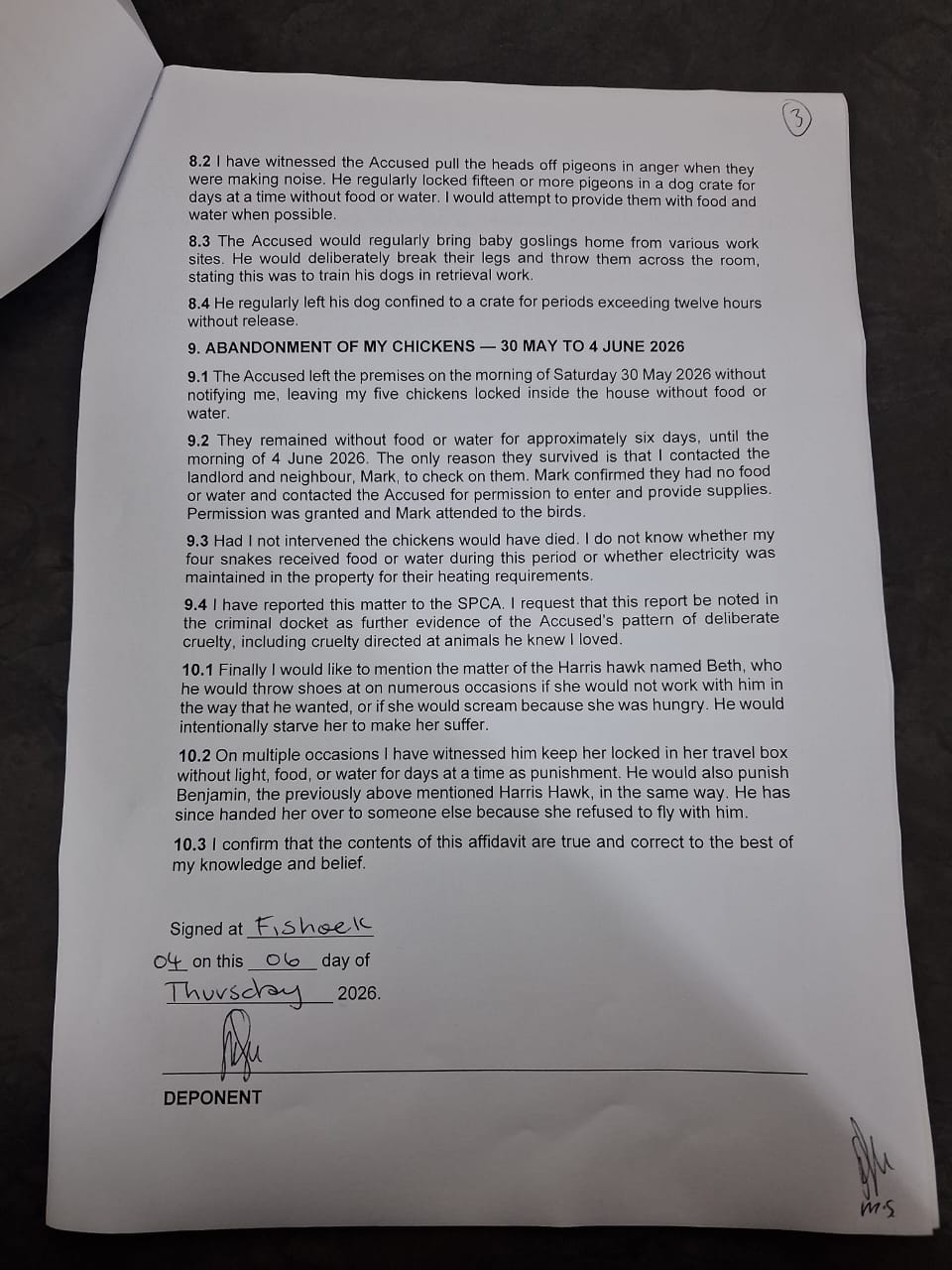 3

8.2 I have witnessed the Accused pull the heads off pigeons in anger when they were making noise. He regularly locked fifteen or more pigeons in a dog crate for days at a time without food or water. I would attempt to provide them with food and water when possible.

8.3 The Accused would regularly bring baby goslings home from various work sites. He would deliberately break their legs and throw them across the room, stating this was to train his dogs in retrieval work.

8.4 He regularly left his dog confined to a crate for periods exceeding twelve hours without release.

9. ABANDONMENT OF MY CHICKENS — 30 MAY TO 4 JUNE 2026

9.1 The Accused left the premises on the morning of Saturday 30 May 2026 without notifying me, leaving my five chickens locked inside the house without food or water.

9.2 They remained without food or water for approximately six days, until the morning of 4 June 2026. The only reason they survived is that I contacted the landlord and neighbour, Mark, to check on them. Mark confirmed they had no food or water and contacted the Accused for permission to enter and provide supplies. Permission was granted and Mark attended to the birds.

9.3 Had I not intervened the chickens would have died. I do not know whether my four snakes received food or water during this period or whether electricity was maintained in the property for their heating requirements.

9.4 I have reported this matter to the SPCA. I request that this report be noted in the criminal docket as further evidence of the Accused's pattern of deliberate cruelty, including cruelty directed at animals he knew I loved.

10.1 Finally I would like to mention the matter of the Harris hawk named Beth, who he would throw shoes at on numerous occasions if she would not work with him in the way that he wanted, or if she would scream because she was hungry. He would intentionally starve her to make her suffer.

10.2 On multiple occasions I have witnessed him keep her locked in her travel box without light, food, or water for days at a time as punishment. He would also punish Benjamin, the previously above mentioned Harris Hawk, in the same way. He has since handed her over to someone else because she refused to fly with him.

10.3 I confirm that the contents of this affidavit are true and correct to the best of my knowledge and belief.

Signed at Fishoek
04 on this 06 day of
Thursday 2026.

DEPONENT

M.S